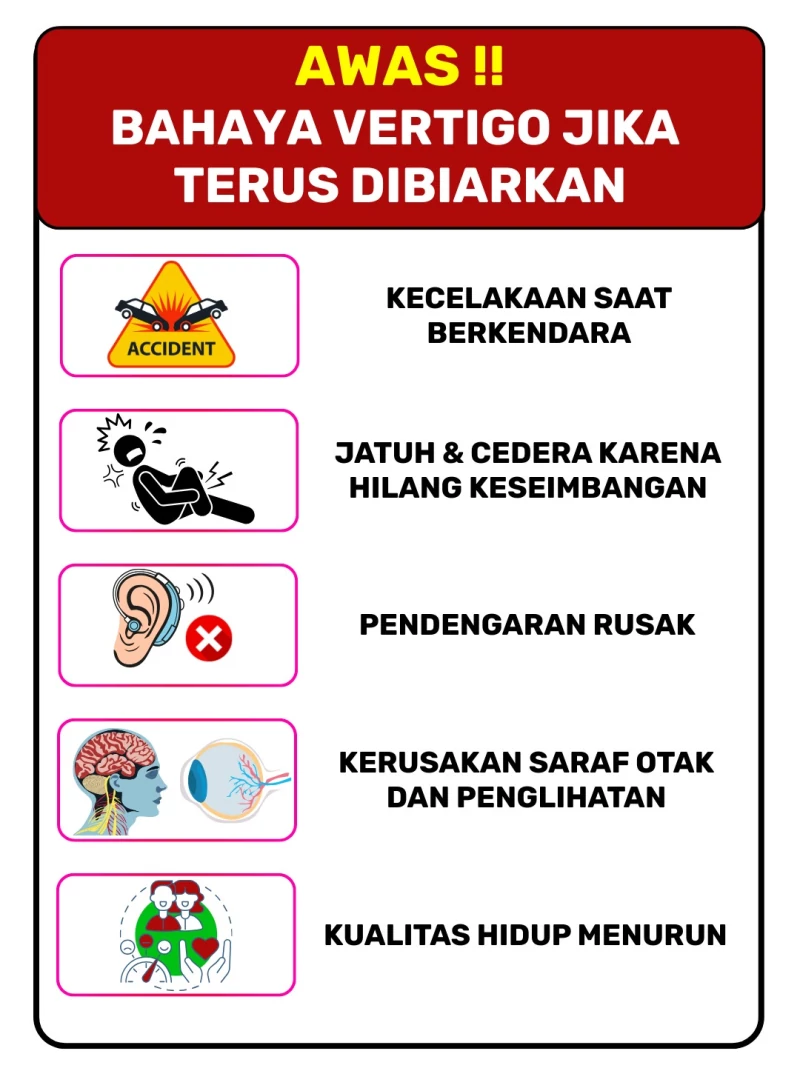 AWAS !!
BAHAYA VERTIGO JIKA TERUS DIBIARKAN

ACCIDENT

KECELAKAAN SAAT BERKENDARA

JATUH & CEDERA KARENA HILANG KESEIMBANGAN

PENDENGARAN RUSAK

KERUSAKAN SARAF OTAK DAN PENGLIHATAN

KUALITAS HIDUP MENURUN